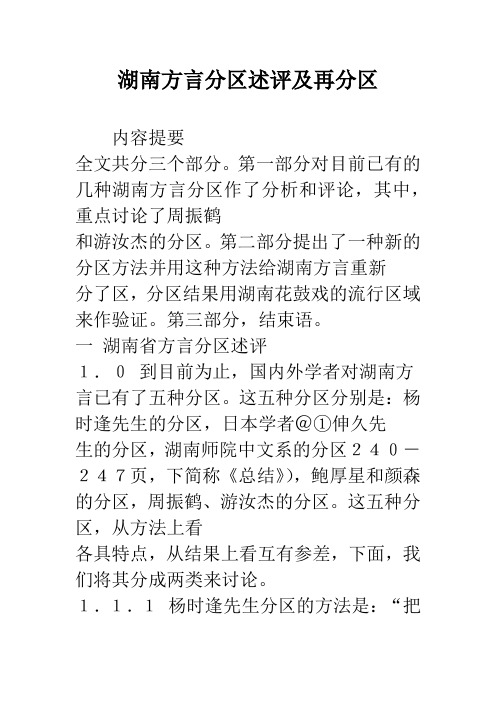 湖南方言分区述评及再分区

内容提要

全文共分三个部分。第一部分对目前已有的几种湖南方言分区作了分析和评论，其中，重点讨论了周振鹤

和游汝杰的分区。第二部分提出了一种新的分区方法并用这种方法给湖南方言重新

分了区，分区结果用湖南花鼓戏的流行区域来作验证。第三部分，结束语。

一 湖南省方言分区述评

１．０ 到目前为止，国内外学者对湖南方言已有了五种分区。这五种分区分别是：杨时逢先生的分区，日本学者@①伸久先

生的分区，湖南师院中文系的分区２４０－２４７页，下简称《总结》)，鲍厚星和颜森的分区，周振鹤、游汝杰的分区。这五种分区，从方法上看

各具特点，从结果上看互有参差，下面，我们将其分成两类来讨论。

１．１．１ 杨时逢先生分区的方法是：“把